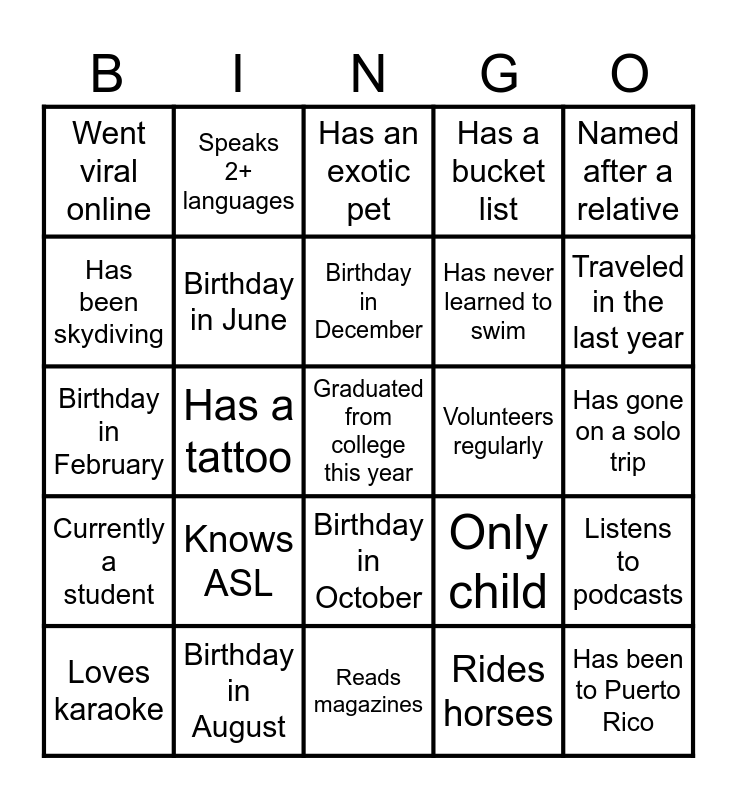 | B | I | N | G | O |
|---|---|---|---|---|
| Went viral online | Speaks 2+ languages | Has an exotic pet | Has a bucket list | Named after a relative |
| Has been skydiving | Birthday in June | Birthday in December | Has never learned to swim | Traveled in the last year |
| Birthday in February | Has a tattoo | Graduated from college this year | Volunteers regularly | Has gone on a solo trip |
| Currently a student | Knows ASL | Birthday in October | Only child | Listens to podcasts |
| Loves karaoke | Birthday in August | Reads magazines | Rides horses | Has been to Puerto Rico |